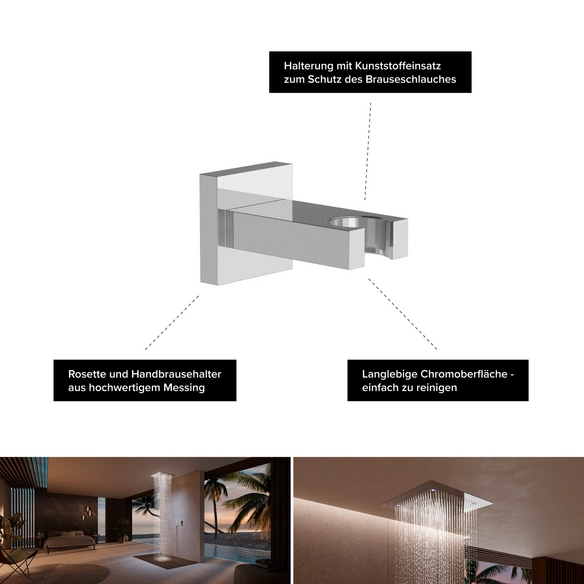 Halterung mit Kunststoffeinsatz
zum Schutz des Brauseschlauches

Rosette und Handbrausehalter
aus hochwertigem Messing

Langlebige Chromoberfläche -
einfach zu reinigen